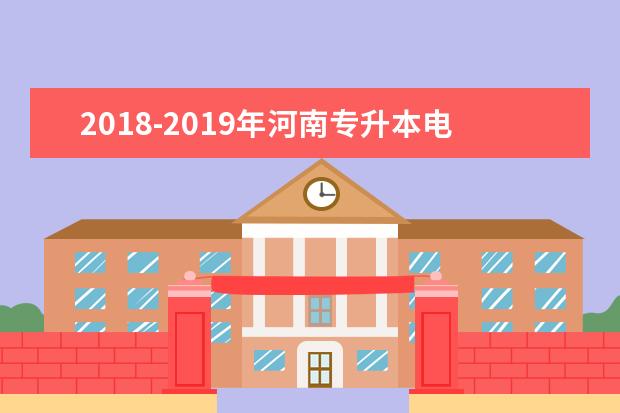 2018-2019年河南专升本电